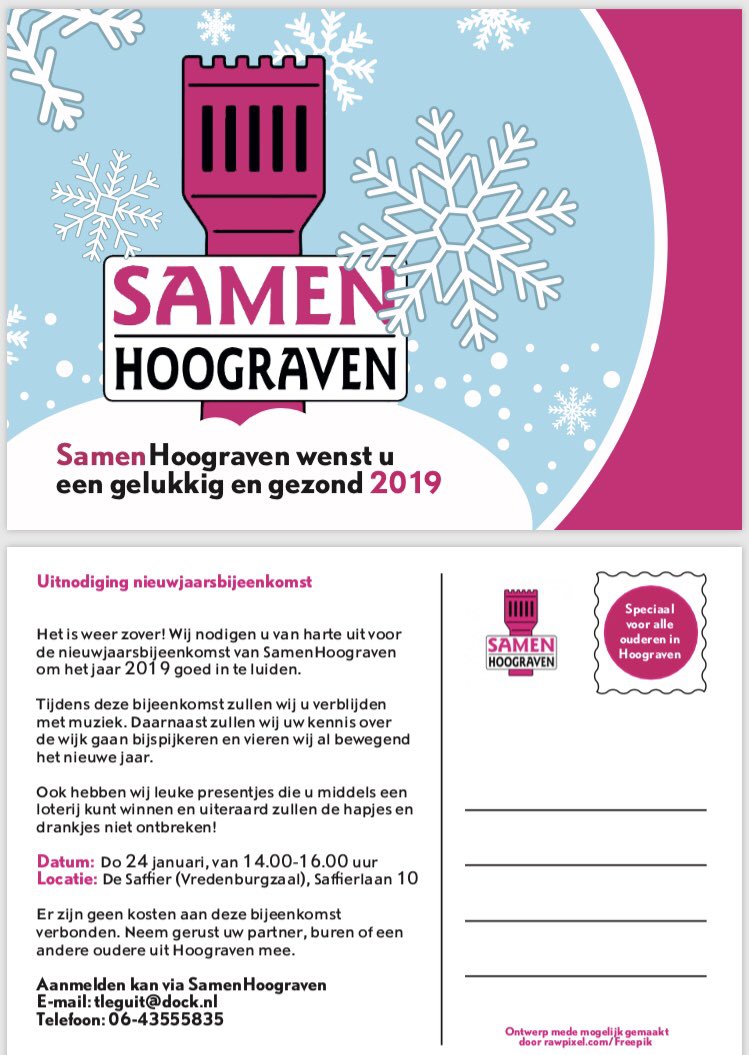 SAMEN
HOOGRAVEN

SamenHoograven wenst u een gelukkig en gezond 2019

Uitnodiging nieuwjaarsbijeenkomst

Het is weer zover! Wij nodigen u van harte uit voor de nieuwjaarsbijeenkomst van SamenHoograven om het jaar 2019 goed in te luiden.

Tijdens deze bijeenkomst zullen wij u verblijden met muziek. Daarnaast zullen wij uw kennis over de wijk gaan bijspijkeren en vieren wij al bewegend het nieuwe jaar.

Ook hebben wij leuke presentjes die u middels een loterij kunt winnen en uiteraard zullen de hapjes en drankjes niet ontbreken!

Datum: Do 24 januari, van 14.00-16.00 uur
Locatie: De Saffier (Vredenburgzaal), Saffierlaan 10

Er zijn geen kosten aan deze bijeenkomst verbonden. Neem gerust uw partner, buren of een andere oudere uit Hoograven mee.

Aanmelden kan via SamenHoograven
E-mail: tleguit@dock.nl
Telefoon: 06-43555835

SAMEN
HOOGRAVEN

Speciaal voor alle ouderen in Hoograven

Ontwerp mede mogelijk gemaakt door rawpixel.com/Freepik